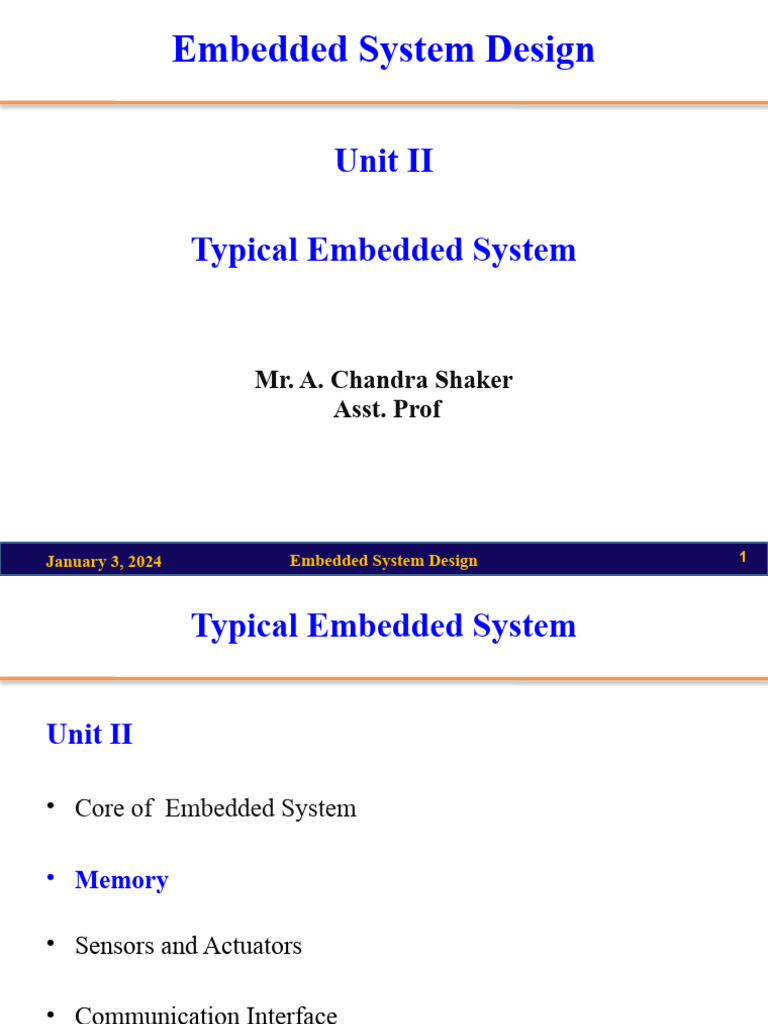 Embedded System Design

Unit II

Typical Embedded System

Mr. A. Chandra Shaker
Asst. Prof

January 3, 2024 Embedded System Design 1

Typical Embedded System

Unit II

• Core of Embedded System

• Memory

• Sensors and Actuators

• Communication Interface